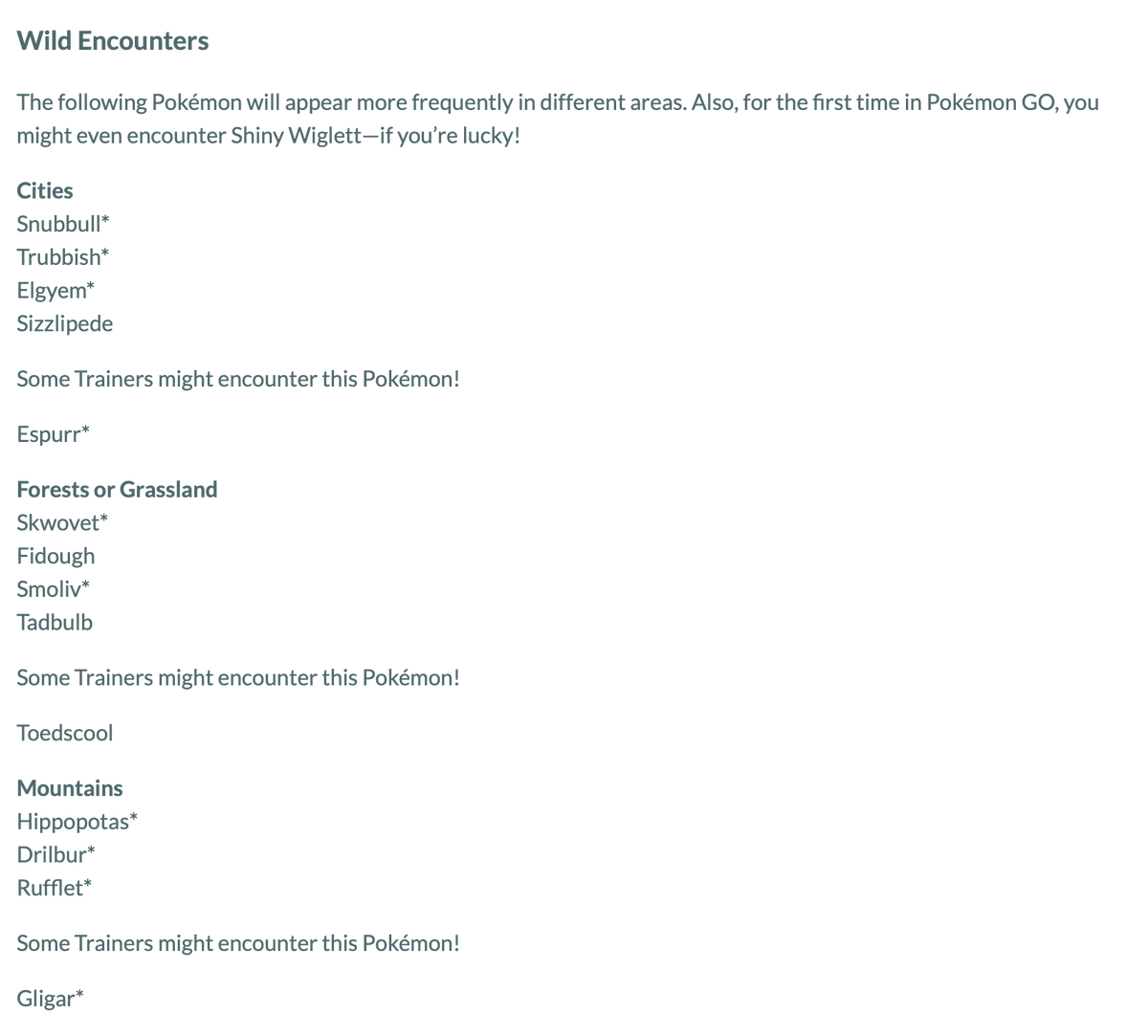 Wild Encounters

The following Pokémon will appear more frequently in different areas. Also, for the first time in Pokémon GO, you might even encounter Shiny Wiglett—if you're lucky!

Cities
Snubbull*
Trubbish*
Elgyem*
Sizzlipede

Some Trainers might encounter this Pokémon!

Espurr*

Forests or Grassland
Skwovet*
Fidough
Smoliv*
Tadbulb

Some Trainers might encounter this Pokémon!

Toedscool

Mountains
Hippopotas*
Drilbur*
Rufflet*

Some Trainers might encounter this Pokémon!

Gligar*